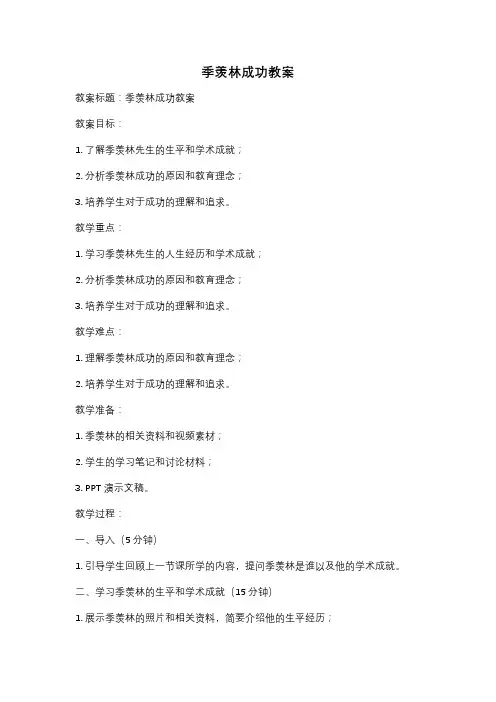 季羡林成功教案

教案标题：季羡林成功教案

教案目标：

1. 了解季羡林先生的生平和学术成就；

2. 分析季羡林成功的原因和教育理念；

3. 培养学生对于成功的理解和追求。

教学重点：

1. 学习季羡林先生的人生经历和学术成就；

2. 分析季羡林成功的原因和教育理念；

3. 培养学生对于成功的理解和追求。

教学难点：

1. 理解季羡林成功的原因和教育理念；

2. 培养学生对于成功的理解和追求。

教学准备：

1. 季羡林的相关资料和视频素材；

2. 学生的学习笔记和讨论材料；

3. PPT 演示文稿。

教学过程：

一、导入（5 分钟）

1. 引导学生回顾上一节课所学的内容，提问季羡林是谁以及他的学术成就。

二、学习季羡林的生平和学术成就（15 分钟）

1. 展示季羡林的照片和相关资料，简要介绍他的生平经历；